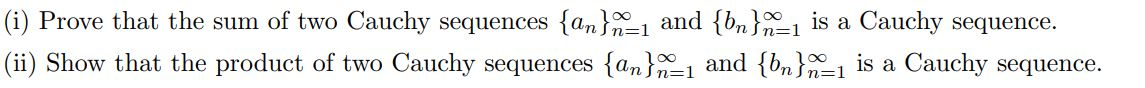 (i) Prove that the sum of two Cauchy sequences $\{a_n\}_{n=1}^{\infty}$ and $\{b_n\}_{n=1}^{\infty}$ is a Cauchy sequence.

(ii) Show that the product of two Cauchy sequences $\{a_n\}_{n=1}^{\infty}$ and $\{b_n\}_{n=1}^{\infty}$ is a Cauchy sequence.